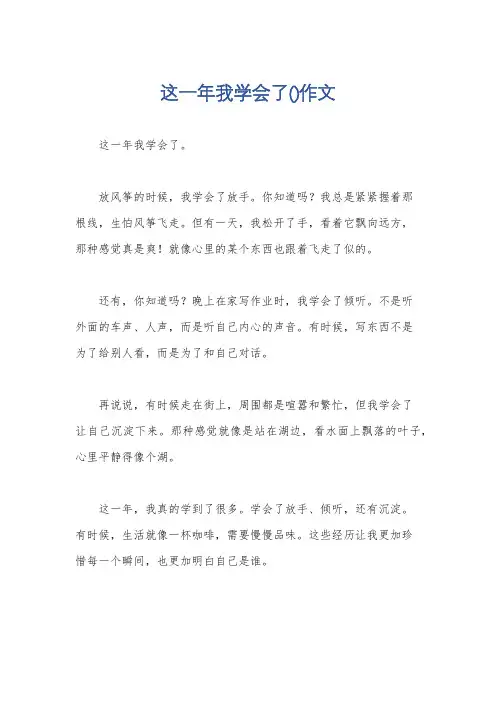 这一年我学会了()作文

这一年我学会了。

放风筝的时候，我学会了放手。你知道吗？我总是紧紧握着那根线，生怕风筝飞走。但有一天，我松开了手，看着它飘向远方，那种感觉真是爽！就像心里的某个东西也跟着飞走了似的。

还有，你知道吗？晚上在家写作业时，我学会了倾听。不是听外面的车声、人声，而是听自己内心的声音。有时候，写东西不是为了给别人看，而是为了和自己对话。

再说说，有时候走在街上，周围都是喧嚣和繁忙，但我学会了让自己沉淀下来。那种感觉就像是站在湖边，看水面上飘落的叶子，心里平静得像个湖。

这一年，我真的学到了很多。学会了放手、倾听，还有沉淀。有时候，生活就像一杯咖啡，需要慢慢品味。这些经历让我更加珍惜每一个瞬间，也更加明白自己是谁。